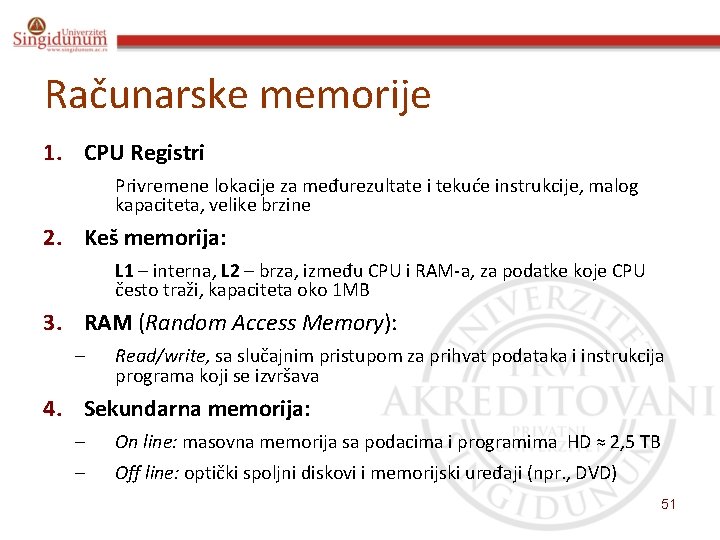 Univerzitet Singidunum
www.singidunum.ac.rs

Računarske memorije

1. CPU Registri

Privremene lokacije za međurezultate i tekuće instrukcije, malog kapaciteta, velike brzine

2. Keš memorija:

L1 – interna, L2 – brza, između CPU i RAM-a, za podatke koje CPU često traži, kapaciteta oko 1MB

3. RAM (Random Access Memory):

– Read/write, sa slučajnim pristupom za prihvat podataka i instrukcija programa koji se izvršava

4. Sekundarna memorija:

– On line: masovna memorija sa podacima i programima HD ≈ 2,5 TB

– Off line: optički spoljni diskovi i memorijski uređaji (npr., DVD)

UNIVERZITET PRVI AKREDITOVANI PRIVATNI SINGIDUNUM

51